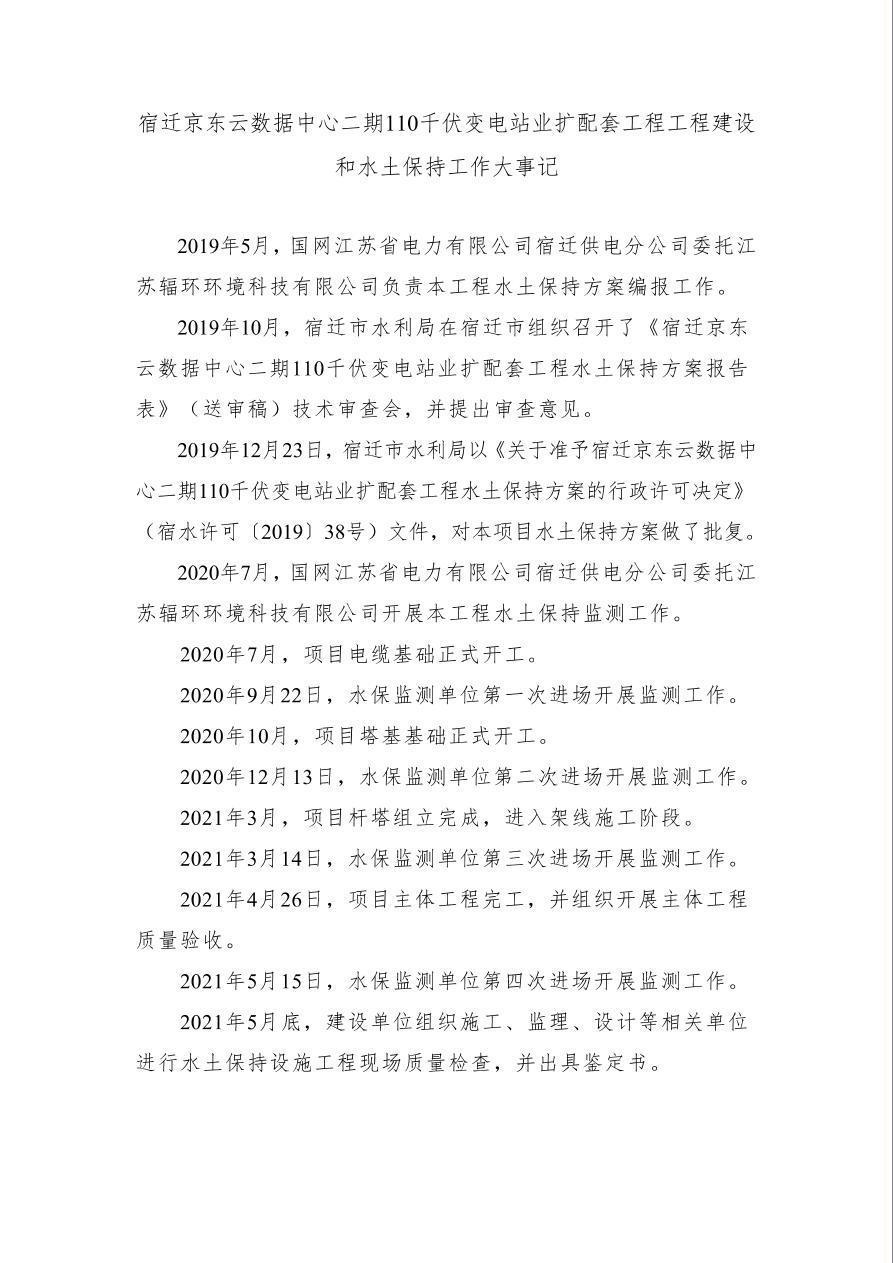 宿迁京东云数据中心二期110千伏变电站业扩配套工程工程建设和水土保持工作大事记

2019年5月，国网江苏省电力有限公司宿迁供电分公司委托江苏辐环环境科技有限公司负责本工程水土保持方案编报工作。

2019年10月，宿迁市水利局在宿迁市组织召开了《宿迁京东云数据中心二期110千伏变电站业扩配套工程水土保持方案报告表》（送审稿）技术审查会，并提出审查意见。

2019年12月23日，宿迁市水利局以《关于准予宿迁京东云数据中心二期110千伏变电站业扩配套工程水土保持方案的行政许可决定》（宿水许可〔2019〕38号）文件，对本项目水土保持方案做了批复。

2020年7月，国网江苏省电力有限公司宿迁供电分公司委托江苏辐环环境科技有限公司开展本工程水土保持监测工作。

2020年7月，项目电缆基础正式开工。

2020年9月22日，水保监测单位第一次进场开展监测工作。

2020年10月，项目塔基基础正式开工。

2020年12月13日，水保监测单位第二次进场开展监测工作。

2021年3月，项目杆塔组立完成，进入架线施工阶段。

2021年3月14日，水保监测单位第三次进场开展监测工作。

2021年4月26日，项目主体工程完工，并组织开展主体工程质量验收。

2021年5月15日，水保监测单位第四次进场开展监测工作。

2021年5月底，建设单位组织施工、监理、设计等相关单位进行水土保持设施工程现场质量检查，并出具鉴定书。